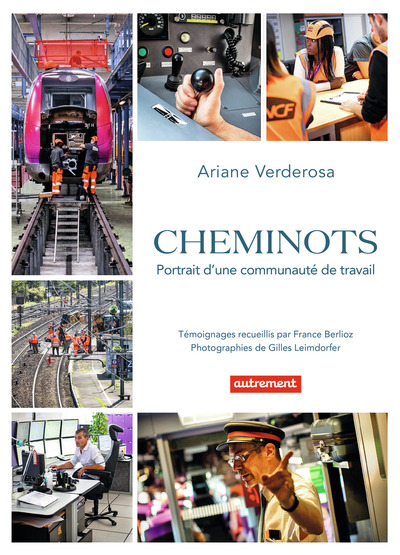 Ariane Verderosa

CHEMINOTS

Portrait d'une communauté de travail

Témoignages recueillis par France Berlioz
Photographies de Gilles Leimdorfer

autrement